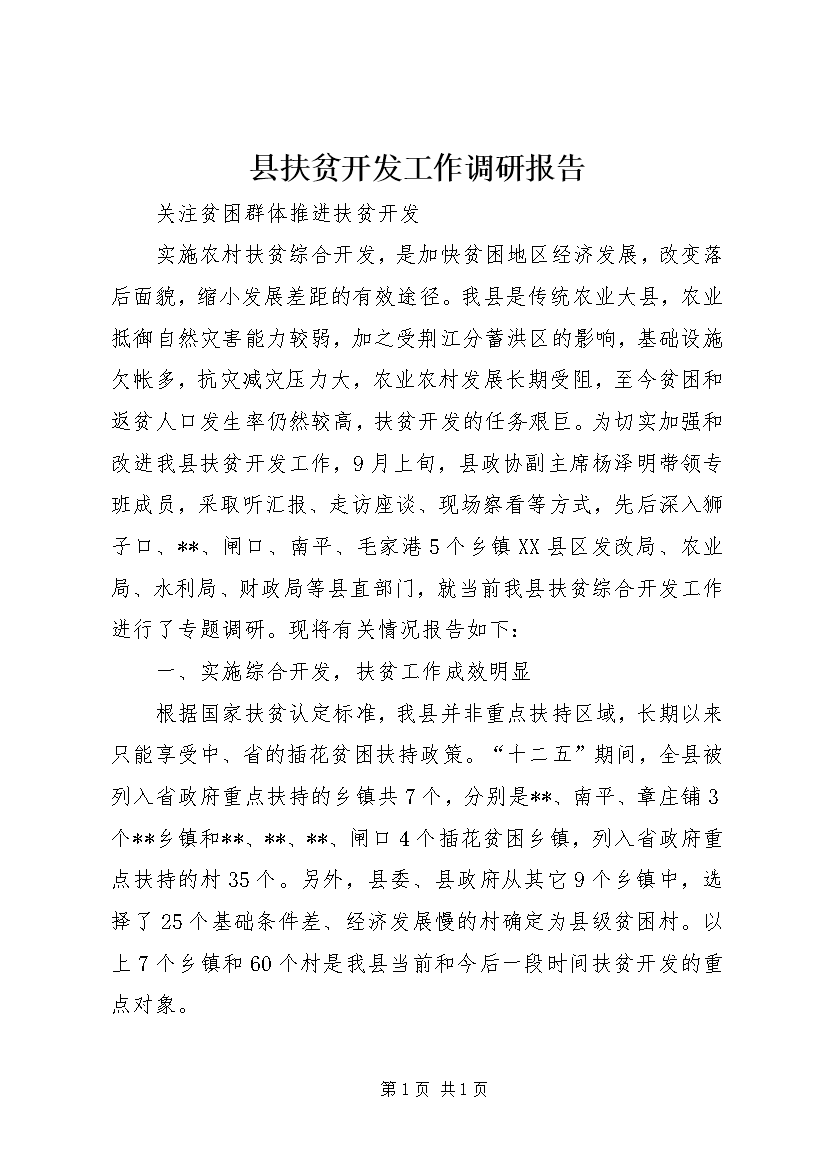 县扶贫开发工作调研报告

关注贫困群体推进扶贫开发

实施农村扶贫综合开发，是加快贫困地区经济发展，改变落后面貌，缩小发展差距的有效途径。我县是传统农业大县，农业抵御自然灾害能力较弱，加之受荆江分蓄洪区的影响，基础设施欠帐多，抗灾减灾压力大，农业农村发展长期受阻，至今贫困和返贫人口发生率仍然较高，扶贫开发的任务艰巨。为切实加强和改进我县扶贫开发工作，9月上旬，县政协副主席杨泽明带领专班成员，采取听汇报、走访座谈、现场察看等方式，先后深入狮子口、**、闸口、南平、毛家港5个乡镇XX县区发改局、农业局、水利局、财政局等县直部门，就当前我县扶贫综合开发工作进行了专题调研。现将有关情况报告如下：

一、实施综合开发，扶贫工作成效明显

根据国家扶贫认定标准，我县并非重点扶持区域，长期以来只能享受中、省的插花贫困扶持政策。“十二五”期间，全县被列入省政府重点扶持的乡镇共7个，分别是**、南平、章庄铺3个**乡镇和**、**、**、闸口4个插花贫困乡镇，列入省政府重点扶持的村35个。另外，县委、县政府从其它9个乡镇中，选择了25个基础条件差、经济发展慢的村确定为县级贫困村。以上7个乡镇和60个村是我县当前和今后一段时间扶贫开发的重点对象。

第1页 共1页